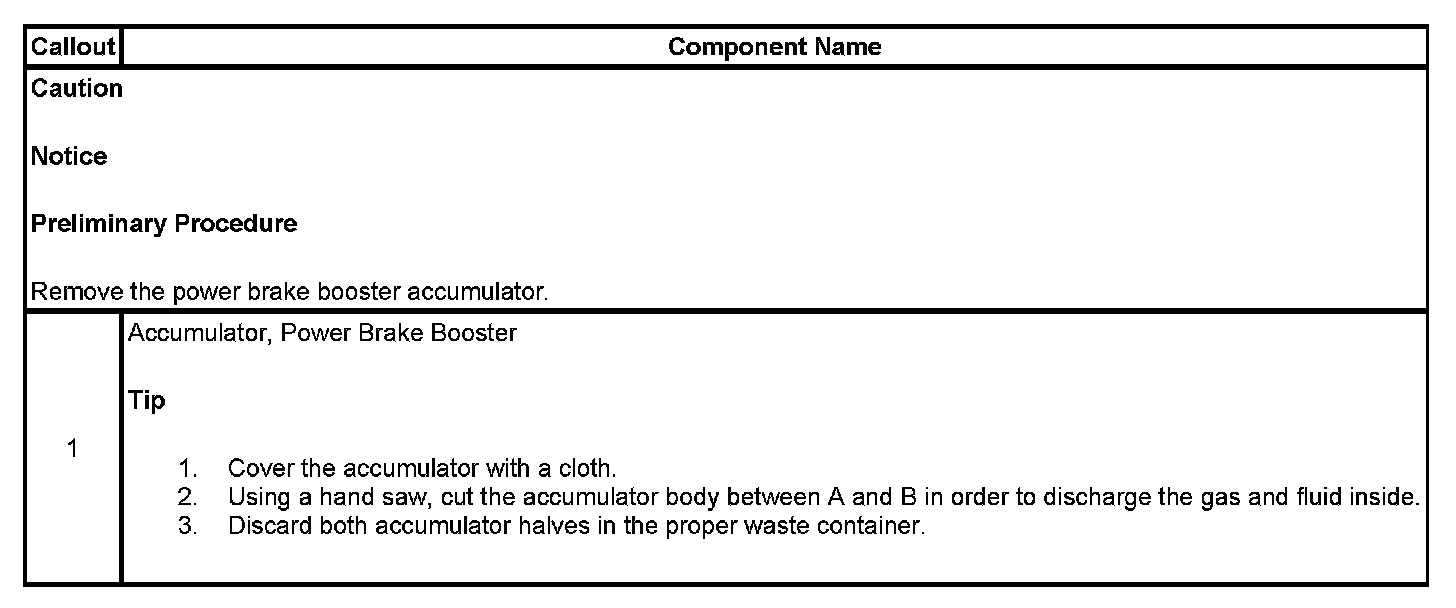 | Callout | Component Name |
|---|---|
| Caution<br><br>Notice<br><br>Preliminary Procedure<br><br>Remove the power brake booster accumulator. | |
| 1 | Accumulator, Power Brake Booster<br><br>Tip<br><br>1. Cover the accumulator with a cloth.<br>2. Using a hand saw, cut the accumulator body between A and B in order to discharge the gas and fluid inside.<br>3. Discard both accumulator halves in the proper waste container. |